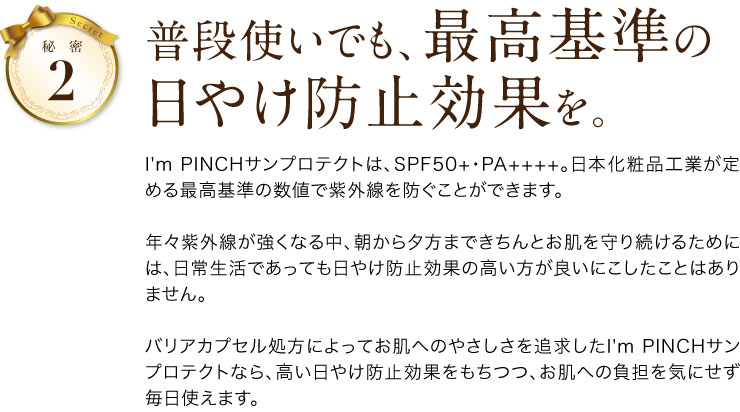 Secret
秘密
2

普段使いでも、最高基準の日やけ防止効果を。

I'm PINCHサンプロテクトは、SPF50+・PA++++。日本化粧品工業が定める最高基準の数値で紫外線を防ぐことができます。

年々紫外線が強くなる中、朝から夕方まできちんとお肌を守り続けるためには、日常生活であっても日やけ防止効果の高い方が良いにこしたことはありません。

バリアカプセル処方によってお肌へのやさしさを追求したI'm PINCHサンプロテクトなら、高い日やけ防止効果をもちつつ、お肌への負担を気にせず毎日使えます。